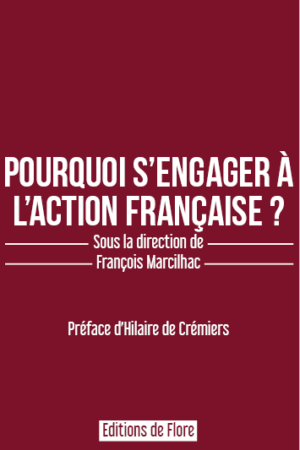 POURQUOI S'ENGAGER À L'ACTION FRANÇAISE ?

Sous la direction de
François Marcilhac

Préface d'Hilaire de Crémiers

Editions de Flore